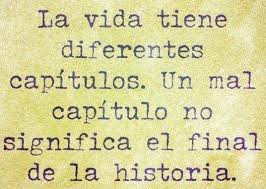 La vida tiene diferentes capítulos. Un mal capítulo no significa el final de la historia.